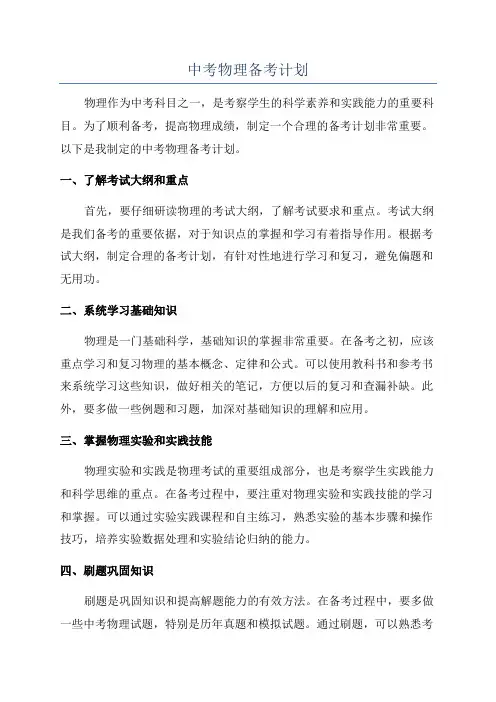 中考物理备考计划

物理作为中考科目之一，是考察学生的科学素养和实践能力的重要科目。为了顺利备考，提高物理成绩，制定一个合理的备考计划非常重要。以下是我制定的中考物理备考计划。

一、了解考试大纲和重点

首先，要仔细研读物理的考试大纲，了解考试要求和重点。考试大纲是我们备考的重要依据，对于知识点的掌握和学习有着指导作用。根据考试大纲，制定合理的备考计划，有针对性地进行学习和复习，避免偏题和无用功。

二、系统学习基础知识

物理是一门基础科学，基础知识的掌握非常重要。在备考之初，应该重点学习和复习物理的基本概念、定律和公式。可以使用教科书和参考书来系统学习这些知识，做好相关的笔记，方便以后的复习和查漏补缺。此外，要多做一些例题和习题，加深对基础知识的理解和应用。

三、掌握物理实验和实践技能

物理实验和实践是物理考试的重要组成部分，也是考察学生实践能力和科学思维的重点。在备考过程中，要注重对物理实验和实践技能的学习和掌握。可以通过实验实践课程和自主练习，熟悉实验的基本步骤和操作技巧，培养实验数据处理和实验结论归纳的能力。

四、刷题巩固知识

刷题是巩固知识和提高解题能力的有效方法。在备考过程中，要多做一些中考物理试题，特别是历年真题和模拟试题。通过刷题，可以熟悉考